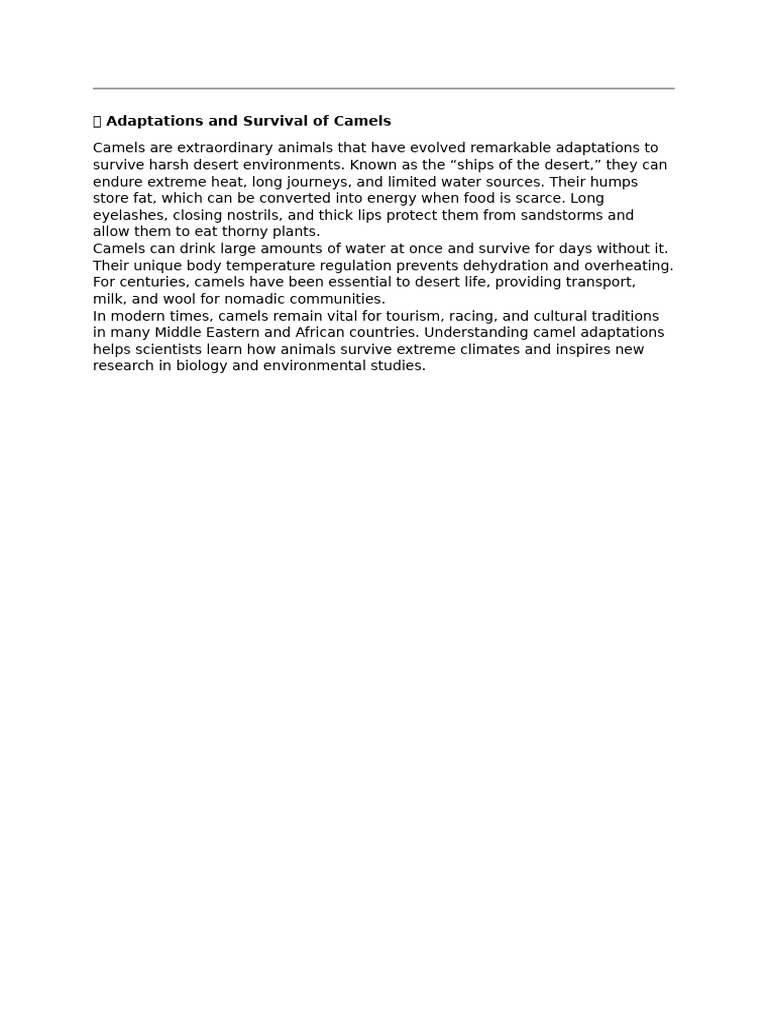 Adaptations and Survival of Camels

Camels are extraordinary animals that have evolved remarkable adaptations to survive harsh desert environments. Known as the “ships of the desert,” they can endure extreme heat, long journeys, and limited water sources. Their humps store fat, which can be converted into energy when food is scarce. Long eyelashes, closing nostrils, and thick lips protect them from sandstorms and allow them to eat thorny plants.
Camels can drink large amounts of water at once and survive for days without it. Their unique body temperature regulation prevents dehydration and overheating. For centuries, camels have been essential to desert life, providing transport, milk, and wool for nomadic communities.
In modern times, camels remain vital for tourism, racing, and cultural traditions in many Middle Eastern and African countries. Understanding camel adaptations helps scientists learn how animals survive extreme climates and inspires new research in biology and environmental studies.